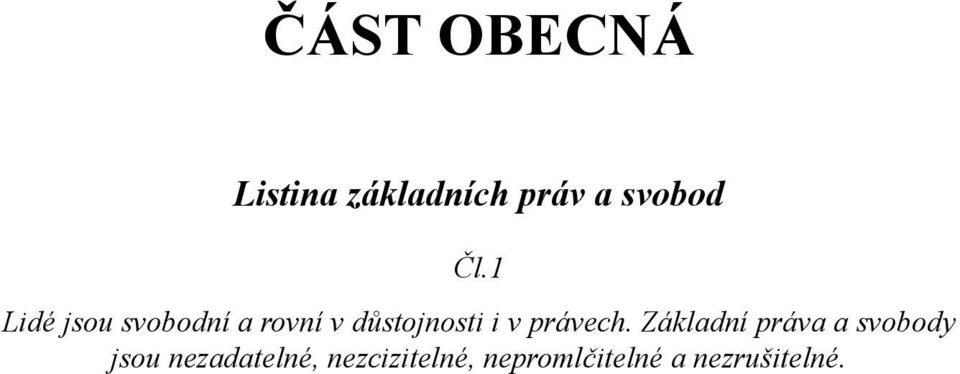 ČÁST OBECNÁ

Listina základních práv a svobod

Čl.1

Lidé jsou svobodní a rovní v důstojnosti i v právech. Základní práva a svobody jsou nezadatelné, nezcizitelné, nepromlčitelné a nezrušitelné.